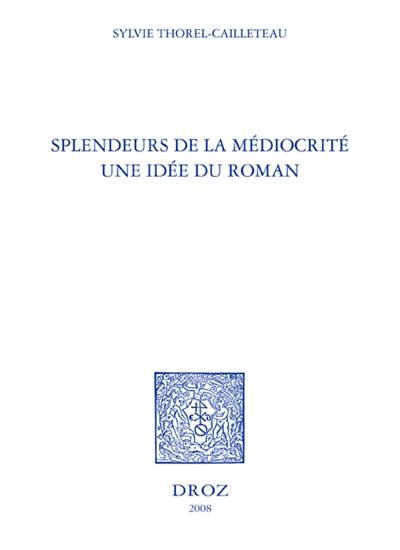 SYLVIE THOREL-CAILLETEAU

SPLENDEURS DE LA MÉDIOCRITÉ
UNE IDÉE DU ROMAN

DROZ
2008